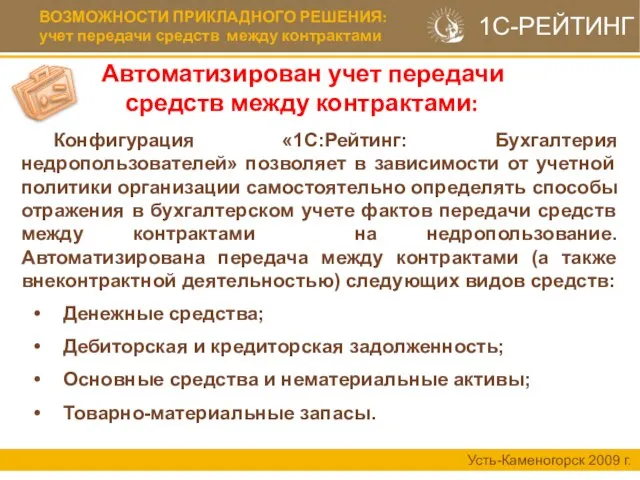 ВОЗМОЖНОСТИ ПРИКЛАДНОГО РЕШЕНИЯ:
учет передачи средств между контрактами

1С-РЕЙТИНГ

Автоматизирован учет передачи средств между контрактами:

Конфигурация «1С:Рейтинг: Бухгалтерия недропользователей» позволяет в зависимости от учетной политики организации самостоятельно определять способы отражения в бухгалтерском учете фактов передачи средств между контрактами на недропользование. Автоматизирована передача между контрактами (а также внеконтрактной деятельностью) следующих видов средств:

• Денежные средства;
• Дебиторская и кредиторская задолженность;
• Основные средства и нематериальные активы;
• Товарно-материальные запасы.

Усть-Каменогорск 2009 г.